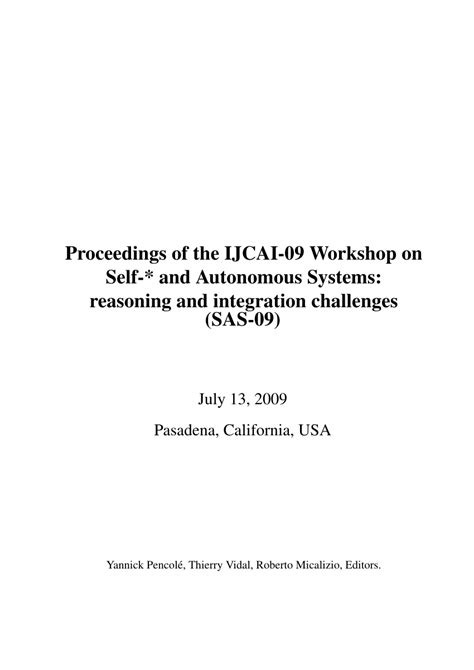 Proceedings of the IJCAI-09 Workshop on Self-* and Autonomous Systems: reasoning and integration challenges (SAS-09)

July 13, 2009

Pasadena, California, USA

Yannick Pencolé, Thierry Vidal, Roberto Micalizio, Editors.